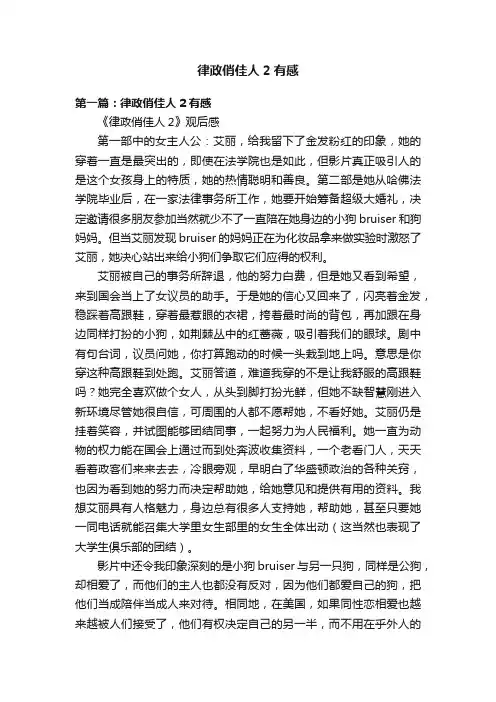 律政俏佳人 2 有感

第一篇：律政俏佳人 2 有感

《律政俏佳人 2》观后感

第一部中的女主人公：艾丽，给我留下了金发粉红的印象，她的穿着一直是最突出的，即使在法学院也是如此，但影片真正吸引人的是这个女孩身上的特质，她的热情聪明和善良。第二部是她从哈佛法学院毕业后，在一家法律事务所工作，她要开始筹备超级大婚礼，决定邀请很多朋友参加当然就少不了一直陪在她身边的小狗 bruiser 和狗妈妈。但当艾丽发现 bruiser 的妈妈正在为化妆品拿来做实验时激怒了艾丽，她决心站出来给小狗们争取它们应得的权利。

艾丽被自己的事务所辞退，他的努力白费，但是她又看到希望，来到国会当上了女议员的助手。于是她的信心又回来了，闪亮着金发，稳踩着高跟鞋，穿着最惹眼的衣裙，挎着最时尚的背包，再加跟在身边同样打扮的小狗，如荆棘丛中的红蔷薇，吸引着我们的眼球。剧中有句台词，议员问她，你打算跑动的时候一头栽到地上吗。意思是你穿这种高跟鞋到处跑。艾丽答道，难道我穿的不是让我舒服的高跟鞋吗？她完全喜欢做个女人，从头到脚打扮光鲜，但她不缺智慧刚进入新环境尽管她很自信，可周围的人都不愿帮她，不看好她。艾丽仍是挂着笑容，并试图能够团结同事，一起努力为人民福利。她一直为动物的权力能在国会上通过而到处奔波收集资料，一个老看门人，天天看着政客们来来去去，冷眼旁观，早明白了华盛顿政治的各种关窍，也因为看到她的努力而决定帮助她，给她意见和提供有用的资料。我想艾丽具有人格魅力，身边总有很多人支持她，帮助她，甚至只要她一同电话就能召集大学里女生部里的女生全体出动（这当然也表现了大学生俱乐部的团结）。

影片中还令我印象深刻的是小狗 bruiser 与另一只狗，同样是公狗，却相爱了，而他们的主人也都没有反对，因为他们都爱自己的狗，把他们当成陪伴当成人来对待。相同地，在美国，如果同性恋相爱也越来越被人们接受了，他们有权决定自己的另一半，而不用在乎外人的